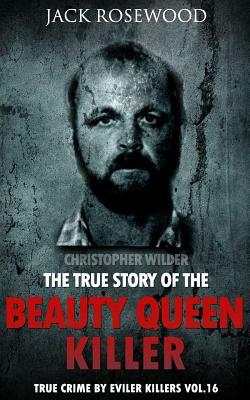 JACK ROSEWOOD

CHRISTOPHER WILDER

THE TRUE STORY OF THE

BEAUTY QUEEN KILLER

TRUE CRIME BY EVILER KILLERS VOL.16